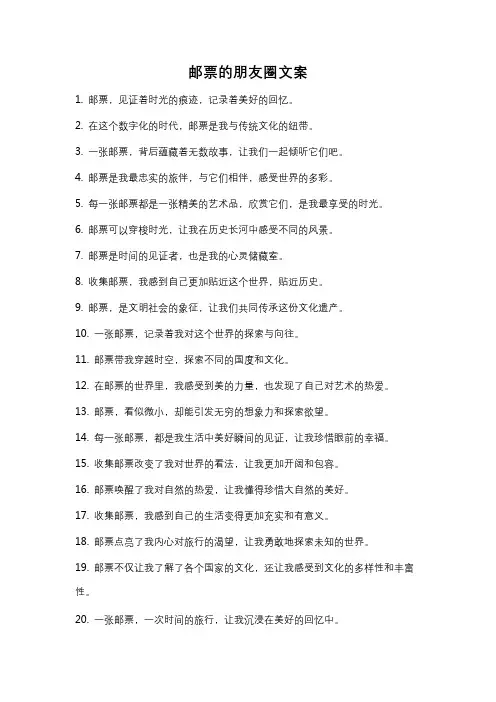 邮票的朋友圈文案

1. 邮票，见证着时光的痕迹，记录着美好的回忆。

2. 在这个数字化的时代，邮票是我与传统文化的纽带。

3. 一张邮票，背后蕴藏着无数故事，让我们一起倾听它们吧。

4. 邮票是我最忠实的旅伴，与它们相伴，感受世界的多彩。

5. 每一张邮票都是一张精美的艺术品，欣赏它们，是我最享受的时光。

6. 邮票可以穿梭时光，让我在历史长河中感受不同的风景。

7. 邮票是时间的见证者，也是我的心灵储藏室。

8. 收集邮票，我感到自己更加贴近这个世界，贴近历史。

9. 邮票，是文明社会的象征，让我们共同传承这份文化遗产。

10. 一张邮票，记录着我对这个世界的探索与向往。

11. 邮票带我穿越时空，探索不同的国度和文化。

12. 在邮票的世界里，我感受到美的力量，也发现了自己对艺术的热爱。

13. 邮票，看似微小，却能引发无穷的想象力和探索欲望。

14. 每一张邮票，都是我生活中美好瞬间的见证，让我珍惜眼前的幸福。

15. 收集邮票改变了我对世界的看法，让我更加开阔和包容。

16. 邮票唤醒了我对自然的热爱，让我懂得珍惜大自然的美好。

17. 收集邮票，我感到自己的生活变得更加充实和有意义。

18. 邮票点亮了我内心对旅行的渴望，让我勇敢地探索未知的世界。

19. 邮票不仅让我了解了各个国家的文化，还让我感受到文化的多样性和丰富性。

20. 一张邮票，一次时间的旅行，让我沉浸在美好的回忆中。